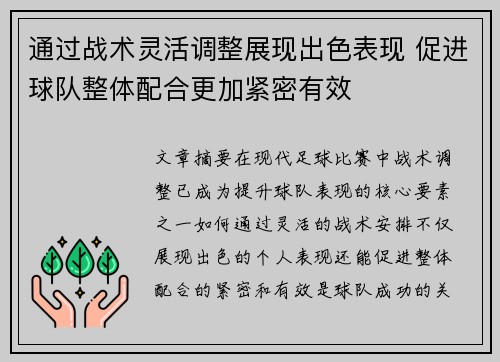 通过战术灵活调整展现出色表现 促进球队整体配合更加紧密有效

文章摘要在现代足球比赛中战术调整已成为提升球队表现的核心要素之一如何通过灵活的战术安排不仅展现出色的个人表现还能促进整体配合的紧密和有效是球队成功的关